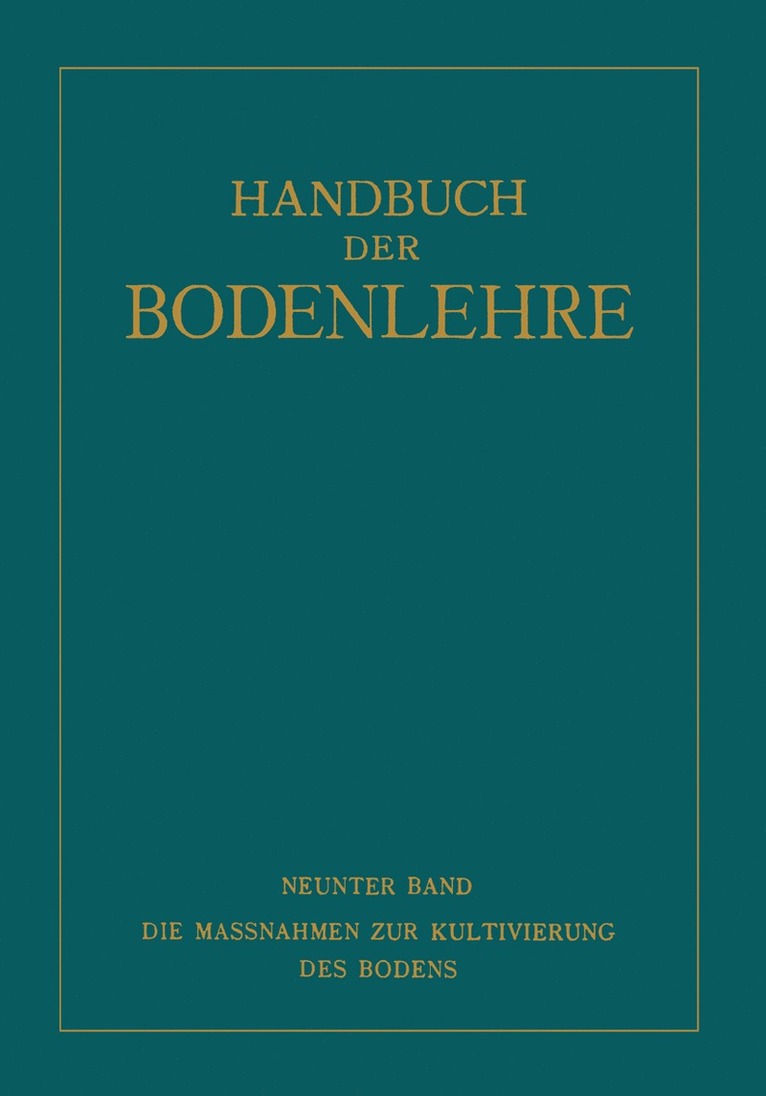 HANDBUCH DER BODENLEHRE

NEUNTER BAND

DIE MASSNAHMEN ZUR KULTIVIERUNG DES BODENS